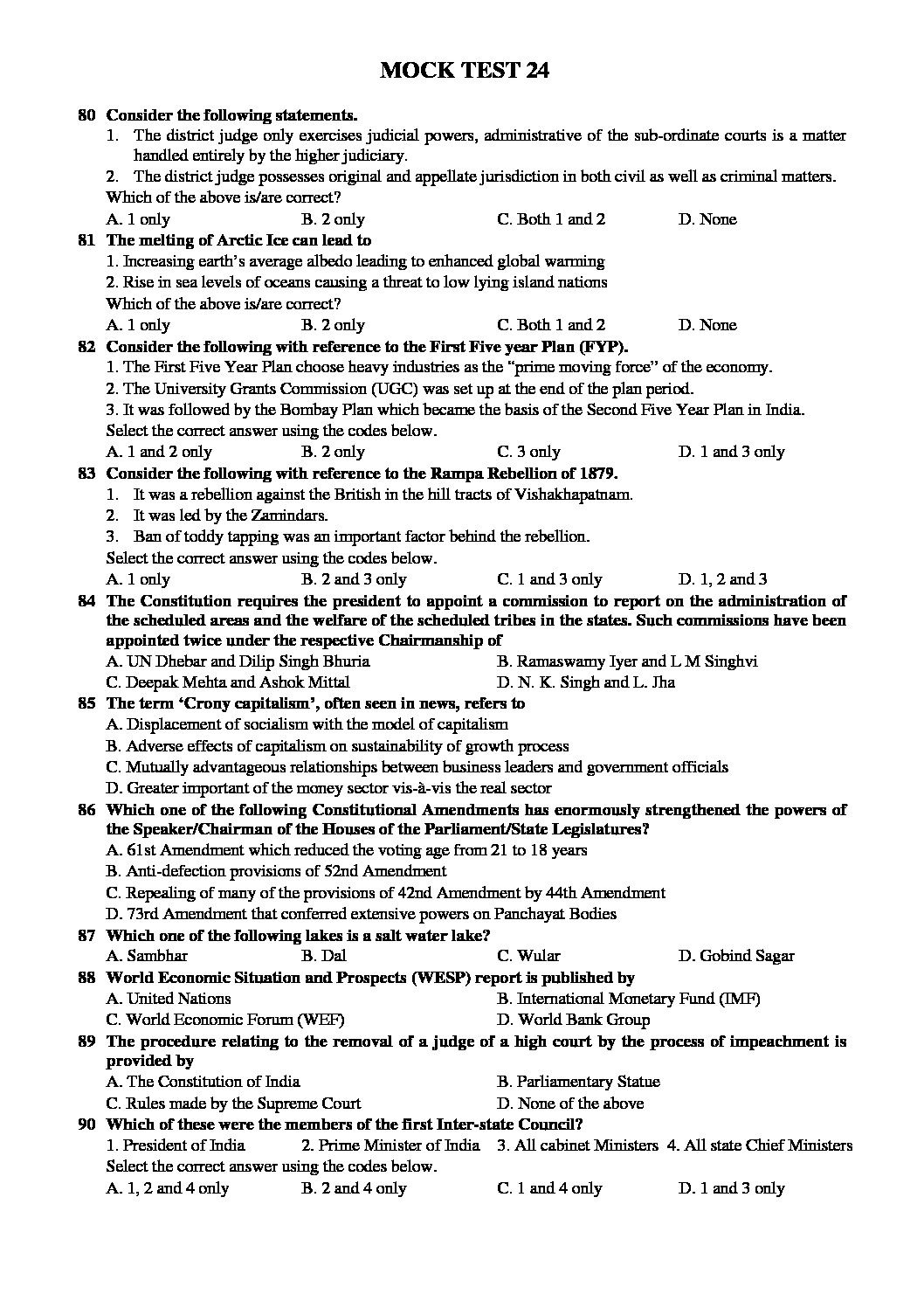 MOCK TEST 24

80 Consider the following statements.
1. The district judge only exercises judicial powers, administrative of the sub-ordinate courts is a matter handled entirely by the higher judiciary.
2. The district judge possesses original and appellate jurisdiction in both civil as well as criminal matters.
Which of the above is/are correct?
A. 1 only B. 2 only C. Both 1 and 2 D. None

81 The melting of Arctic Ice can lead to
1. Increasing earth's average albedo leading to enhanced global warming
2. Rise in sea levels of oceans causing a threat to low lying island nations
Which of the above is/are correct?
A. 1 only B. 2 only C. Both 1 and 2 D. None

82 Consider the following with reference to the First Five year Plan (FYP).
1. The First Five Year Plan choose heavy industries as the "prime moving force" of the economy.
2. The University Grants Commission (UGC) was set up at the end of the plan period.
3. It was followed by the Bombay Plan which became the basis of the Second Five Year Plan in India.
Select the correct answer using the codes below.
A. 1 and 2 only B. 2 only C. 3 only D. 1 and 3 only

83 Consider the following with reference to the Rampa Rebellion of 1879.
1. It was a rebellion against the British in the hill tracts of Vishakhapatnam.
2. It was led by the Zamindars.
3. Ban of toddy tapping was an important factor behind the rebellion.
Select the correct answer using the codes below.
A. 1 only B. 2 and 3 only C. 1 and 3 only D. 1, 2 and 3

84 The Constitution requires the president to appoint a commission to report on the administration of the scheduled areas and the welfare of the scheduled tribes in the states. Such commissions have been appointed twice under the respective Chairmanship of
A. UN Dhebar and Dilip Singh Bhuria B. Ramaswamy Iyer and L M Singhvi
C. Deepak Mehta and Ashok Mittal D. N. K. Singh and L. Jha

85 The term 'Crony capitalism', often seen in news, refers to
A. Displacement of socialism with the model of capitalism
B. Adverse effects of capitalism on sustainability of growth process
C. Mutually advantageous relationships between business leaders and government officials
D. Greater important of the money sector vis-à-vis the real sector

86 Which one of the following Constitutional Amendments has enormously strengthened the powers of the Speaker/Chairman of the Houses of the Parliament/State Legislatures?
A. 61st Amendment which reduced the voting age from 21 to 18 years
B. Anti-defection provisions of 52nd Amendment
C. Repealing of many of the provisions of 42nd Amendment by 44th Amendment
D. 73rd Amendment that conferred extensive powers on Panchayat Bodies

87 Which one of the following lakes is a salt water lake?
A. Sambhar B. Dal C. Wular D. Gobind Sagar

88 World Economic Situation and Prospects (WESP) report is published by
A. United Nations B. International Monetary Fund (IMF)
C. World Economic Forum (WEF) D. World Bank Group

89 The procedure relating to the removal of a judge of a high court by the process of impeachment is provided by
A. The Constitution of India B. Parliamentary Statue
C. Rules made by the Supreme Court D. None of the above

90 Which of these were the members of the first Inter-state Council?
1. President of India 2. Prime Minister of India 3. All cabinet Ministers 4. All state Chief Ministers
Select the correct answer using the codes below.
A. 1, 2 and 4 only B. 2 and 4 only C. 1 and 4 only D. 1 and 3 only